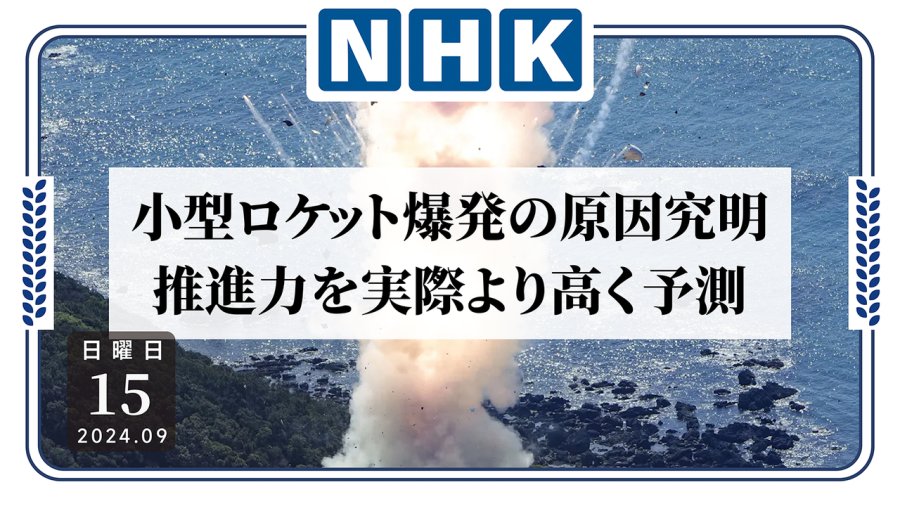 NHK

小型ロケット爆発の原因究明
推進力を実際より高く予測

日曜日
15
2024.09